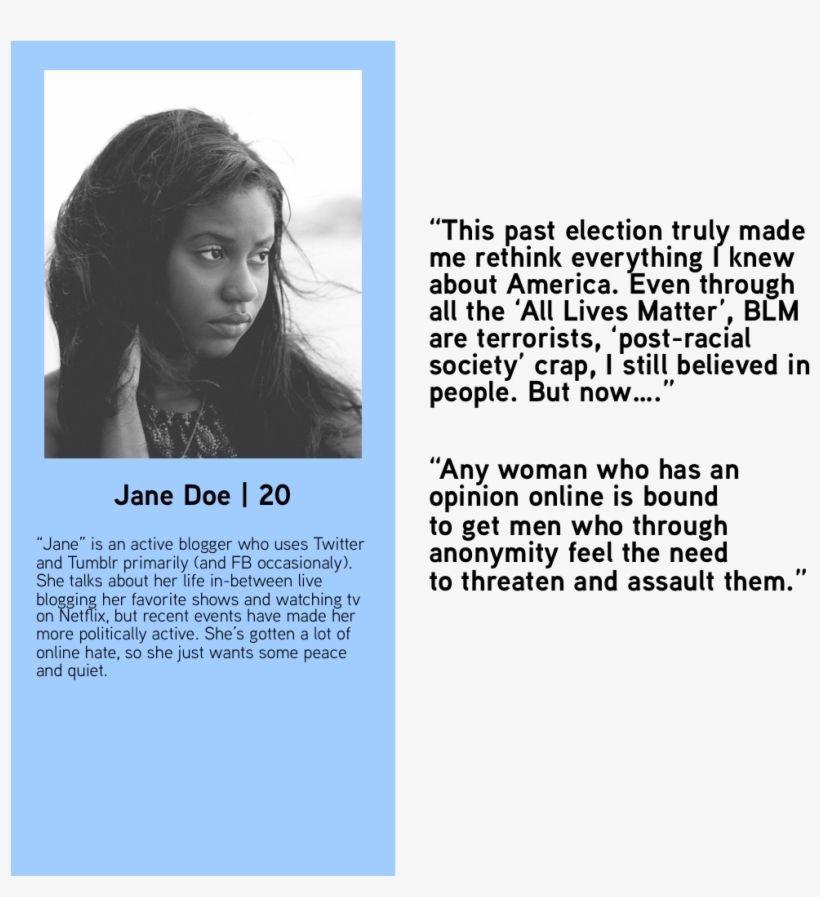 Jane Doe | 20

"Jane" is an active blogger who uses Twitter and Tumblr primarily (and FB occasionaly). She talks about her life in-between live blogging her favorite shows and watching tv on Netflix, but recent events have made her more politically active. She's gotten a lot of online hate, so she just wants some peace and quiet.

"This past election truly made me rethink everything I knew about America. Even through all the 'All Lives Matter', BLM are terrorists, 'post-racial society' crap, I still believed in people. But now...."

"Any woman who has an opinion online is bound to get men who through anonymity feel the need to threaten and assault them."